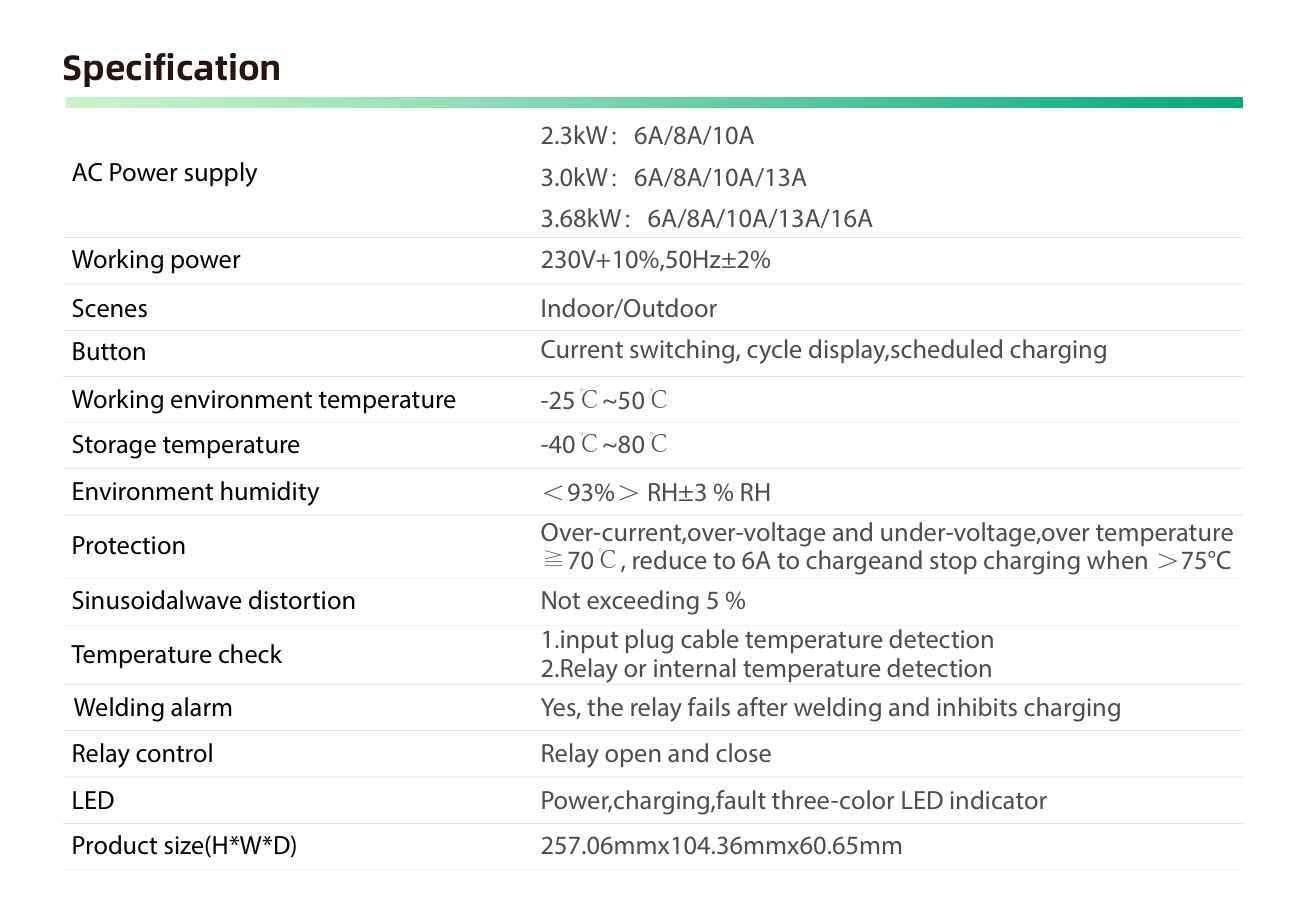 Specification

| AC Power supply | 2.3kW： 6A/8A/10A 3.0kW： 6A/8A/10A/13A 3.68kW： 6A/8A/10A/13A/16A |
|---|---|
| Working power | 230V+10%,50Hz±2% |
| Scenes | Indoor/Outdoor |
| Button | Current switching, cycle display,scheduled charging |
| Working environment temperature | -25℃~50℃ |
| Storage temperature | -40℃~80℃ |
| Environment humidity | ＜93%＞ RH±3 % RH |
| Protection | Over-current,over-voltage and under-voltage,over temperature ≧70℃, reduce to 6A to chargeand stop charging when ＞75°C |
| Sinusoidalwave distortion | Not exceeding 5 % |
| Temperature check | 1.input plug cable temperature detection 2.Relay or internal temperature detection |
| Welding alarm | Yes, the relay fails after welding and inhibits charging |
| Relay control | Relay open and close |
| LED | Power,charging,fault three-color LED indicator |
| Product size(H*W*D) | 257.06mmx104.36mmx60.65mm |